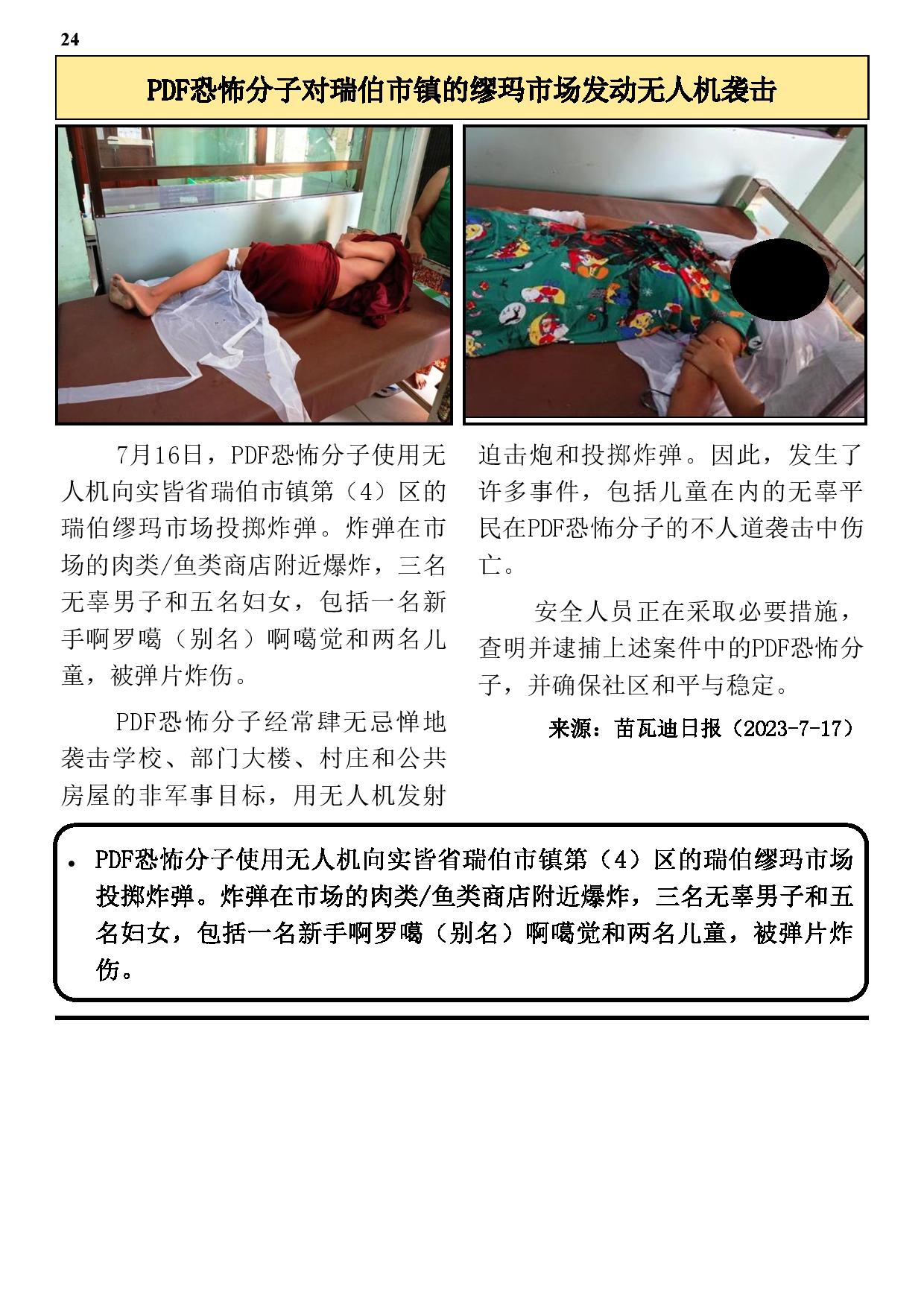 24

PDF恐怖分子对瑞伯市镇的缪玛市场发动无人机袭击

7月16日，PDF恐怖分子使用无人机向实皆省瑞伯市镇第（4）区的瑞伯缪玛市场投掷炸弹。炸弹在市场的肉类/鱼类商店附近爆炸，三名无辜男子和五名妇女，包括一名新手啊罗噶（别名）啊噶觉和两名儿童，被弹片炸伤。

PDF恐怖分子经常肆无忌惮地袭击学校、部门大楼、村庄和公共房屋的非军事目标，用无人机发射迫击炮和投掷炸弹。因此，发生了许多事件，包括儿童在内的无辜平民在PDF恐怖分子的不人道袭击中伤亡。

安全人员正在采取必要措施，查明并逮捕上述案件中的PDF恐怖分子，并确保社区和平与稳定。

来源：苗瓦迪日报（2023-7-17）

• PDF恐怖分子使用无人机向实皆省瑞伯市镇第（4）区的瑞伯缪玛市场投掷炸弹。炸弹在市场的肉类/鱼类商店附近爆炸，三名无辜男子和五名妇女，包括一名新手啊罗噶（别名）啊噶觉和两名儿童，被弹片炸伤。